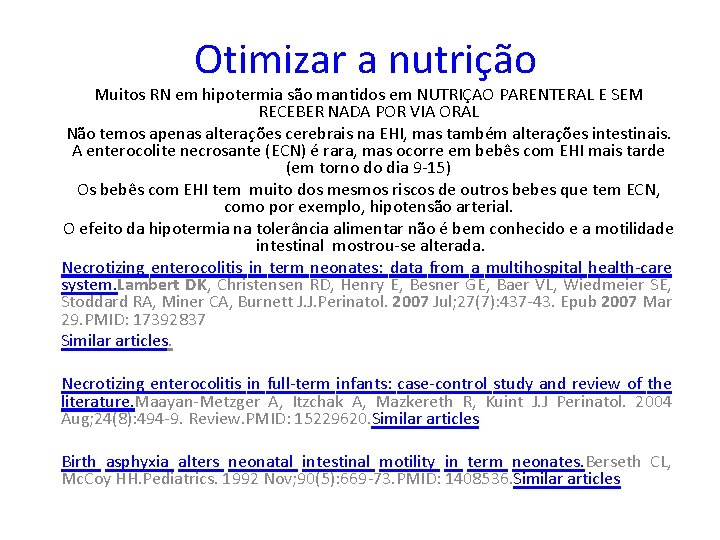 Otimizar a nutrição

Muitos RN em hipotermia são mantidos em NUTRIÇAO PARENTERAL E SEM RECEBER NADA POR VIA ORAL

Não temos apenas alterações cerebrais na EHI, mas também alterações intestinais. A enterocolite necrosante (ECN) é rara, mas ocorre em bebês com EHI mais tarde (em torno do dia 9-15)

Os bebês com EHI tem muito dos mesmos riscos de outros bebes que tem ECN, como por exemplo, hipotensão arterial.

O efeito da hipotermia na tolerância alimentar não é bem conhecido e a motilidade intestinal mostrou-se alterada.

Necrotizing enterocolitis in term neonates: data from a multihospital health-care system.Lambert DK, Christensen RD, Henry E, Besner GE, Baer VL, Wiedmeier SE, Stoddard RA, Miner CA, Burnett J.J.Perinatol. 2007 Jul;27(7):437-43. Epub 2007 Mar 29.PMID: 17392837

Similar articles.

Necrotizing enterocolitis in full-term infants: case-control study and review of the literature.Maayan-Metzger A, Itzchak A, Mazkereth R, Kuint J.J Perinatol. 2004 Aug;24(8):494-9. Review.PMID: 15229620.Similar articles

Birth asphyxia alters neonatal intestinal motility in term neonates.Berseth CL, McCoy HH.Pediatrics. 1992 Nov;90(5):669-73.PMID: 1408536.Similar articles